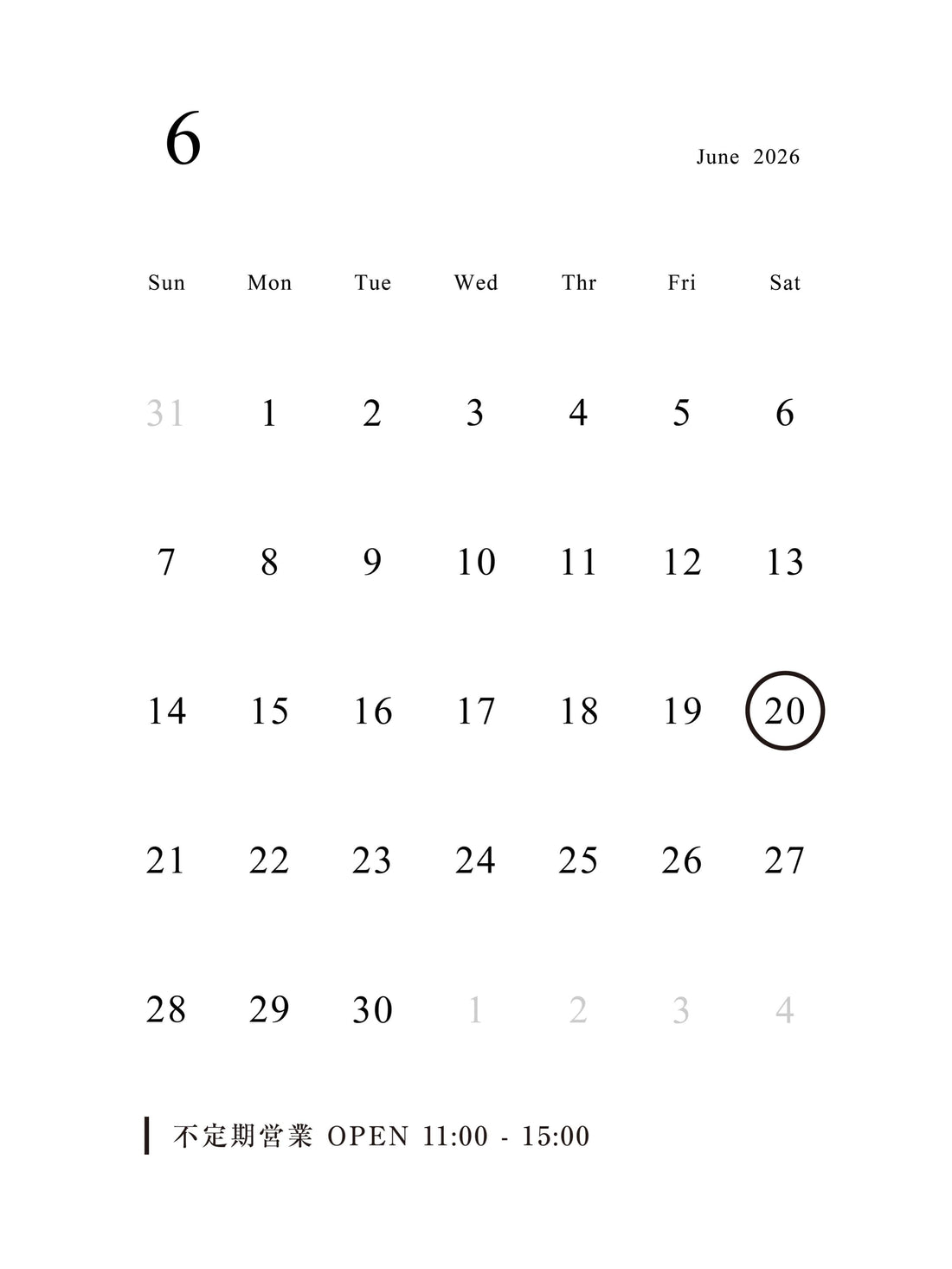 6

June 2026

| Sun | Mon | Tue | Wed | Thr | Fri | Sat |
|---|---|---|---|---|---|---|
| 31 | 1 | 2 | 3 | 4 | 5 | 6 |
| 7 | 8 | 9 | 10 | 11 | 12 | 13 |
| 14 | 15 | 16 | 17 | 18 | 19 | 20 |
| 21 | 22 | 23 | 24 | 25 | 26 | 27 |
| 28 | 29 | 30 | 1 | 2 | 3 | 4 |

不定期営業 OPEN 11:00 - 15:00